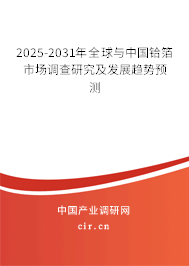 2025-2031年全球与中国铪箔市场调查研究及发展趋势预测

中国产业调研网
cir.cn